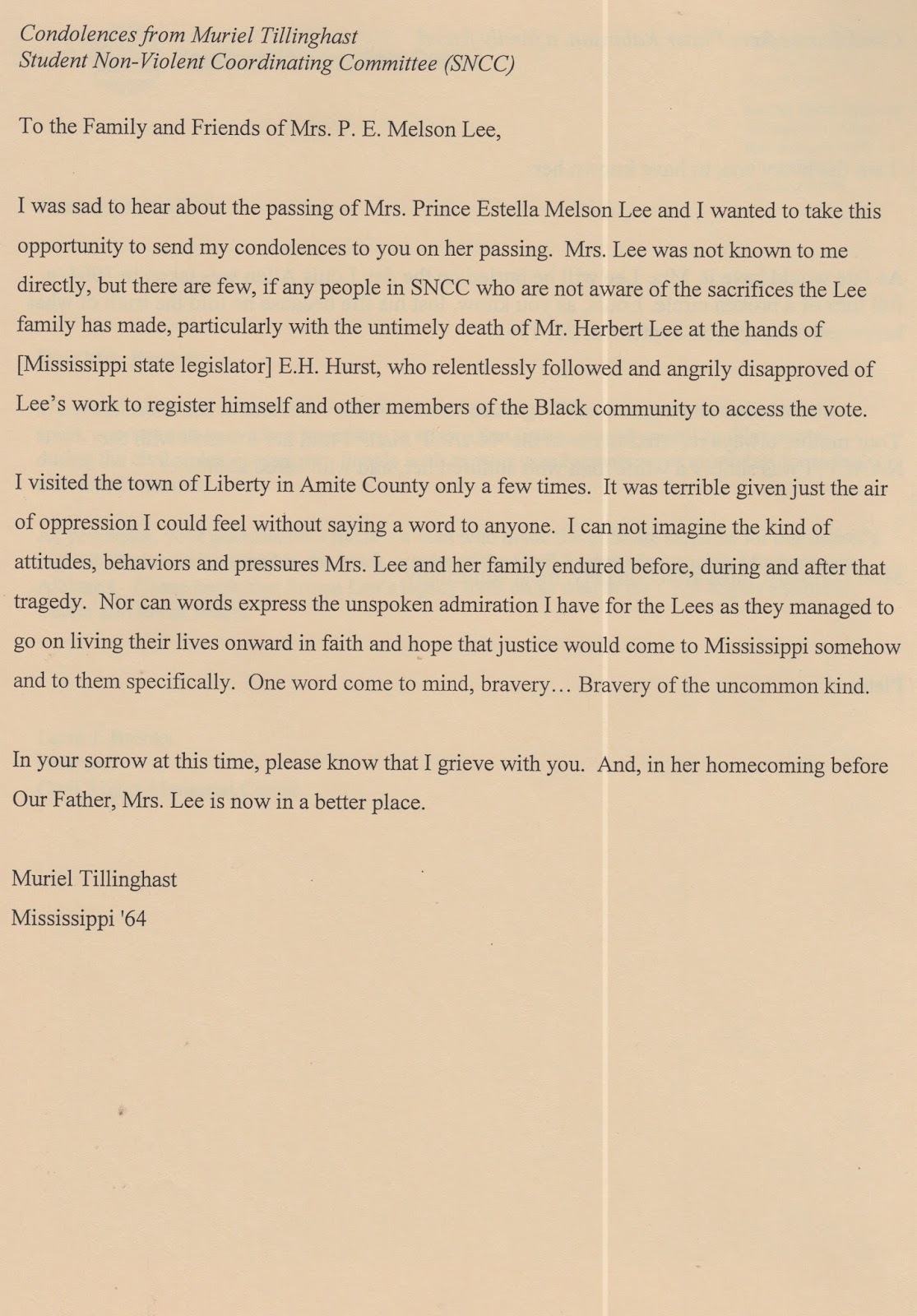 Condolences from Muriel Tillinghast
Student Non-Violent Coordinating Committee (SNCC)

To the Family and Friends of Mrs. P. E. Melson Lee,

I was sad to hear about the passing of Mrs. Prince Estella Melson Lee and I wanted to take this opportunity to send my condolences to you on her passing. Mrs. Lee was not known to me directly, but there are few, if any people in SNCC who are not aware of the sacrifices the Lee family has made, particularly with the untimely death of Mr. Herbert Lee at the hands of [Mississippi state legislator] E.H. Hurst, who relentlessly followed and angrily disapproved of Lee's work to register himself and other members of the Black community to access the vote.

I visited the town of Liberty in Amite County only a few times. It was terrible given just the air of oppression I could feel without saying a word to anyone. I can not imagine the kind of attitudes, behaviors and pressures Mrs. Lee and her family endured before, during and after that tragedy. Nor can words express the unspoken admiration I have for the Lees as they managed to go on living their lives onward in faith and hope that justice would come to Mississippi somehow and to them specifically. One word come to mind, bravery… Bravery of the uncommon kind.

In your sorrow at this time, please know that I grieve with you. And, in her homecoming before Our Father, Mrs. Lee is now in a better place.

Muriel Tillinghast
Mississippi '64